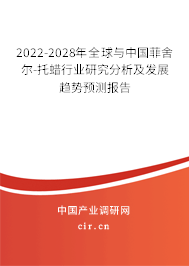 2022-2028年全球与中国菲舍尔-托蜡行业研究分析及发展趋势预测报告

中国产业调研网
cir.cn